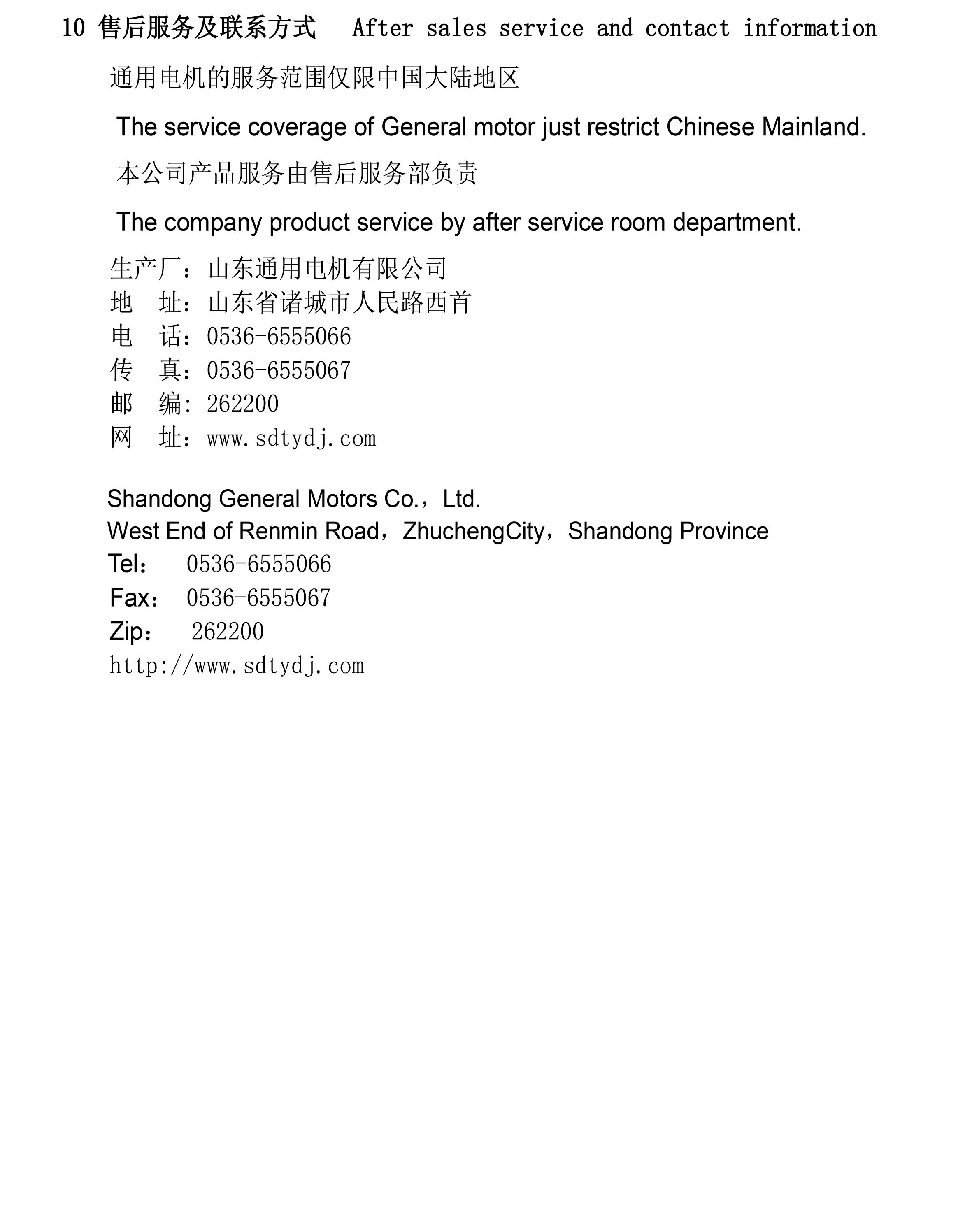 10 售后服务及联系方式 After sales service and contact information

通用电机的服务范围仅限中国大陆地区

The service coverage of General motor just restrict Chinese Mainland.

本公司产品服务由售后服务部负责

The company product service by after service room department.

生产厂：山东通用电机有限公司
地 址：山东省诸城市人民路西首
电 话：0536-6555066
传 真：0536-6555067
邮 编: 262200
网 址：www.sdtydj.com

Shandong General Motors Co.，Ltd.
West End of Renmin Road，ZhuchengCity，Shandong Province
Tel： 0536-6555066
Fax： 0536-6555067
Zip： 262200
http://www.sdtydj.com